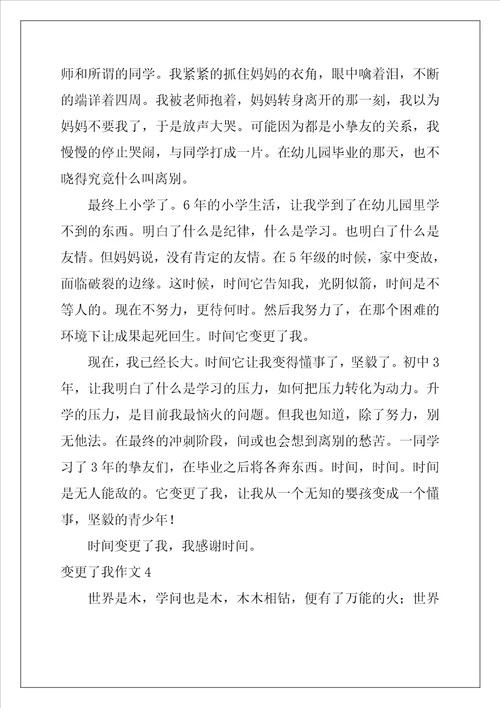 师和所谓的同学。我紧紧的抓住妈妈的衣角，眼中噙着泪，不断的端详着四周。我被老师抱着，妈妈转身离开的那一刻，我以为妈妈不要我了，于是放声大哭。可能因为都是小挚友的关系，我慢慢的停止哭闹，与同学打成一片。在幼儿园毕业的那天，也不晓得究竟什么叫离别。

最终上小学了。6年的小学生活，让我学到了在幼儿园里学不到的东西。明白了什么是纪律，什么是学习。也明白了什么是友情。但妈妈说，没有肯定的友情。在5年级的时候，家中变故，面临破裂的边缘。这时候，时间它告知我，光阴似箭，时间是不等人的。现在不努力，更待何时。然后我努力了，在那个困难的环境下让成果起死回生。时间它变更了我。

现在，我已经长大。时间它让我变得懂事了，坚毅了。初中3年，让我明白了什么是学习的压力，如何把压力转化为动力。升学的压力，是目前我最恼火的问题。但我也知道，除了努力，别无他法。在最终的冲刺阶段，间或也会想到离别的愁苦。一同学习了3年的挚友们，在毕业之后将各奔东西。时间，时间。时间是无人能敌的。它变更了我，让我从一个无知的婴孩变成一个懂事，坚毅的青少年！

时间变更了我，我感谢时间。

变更了我作文4

世界是木，学问也是木，木木相钻，便有了万能的火；世界